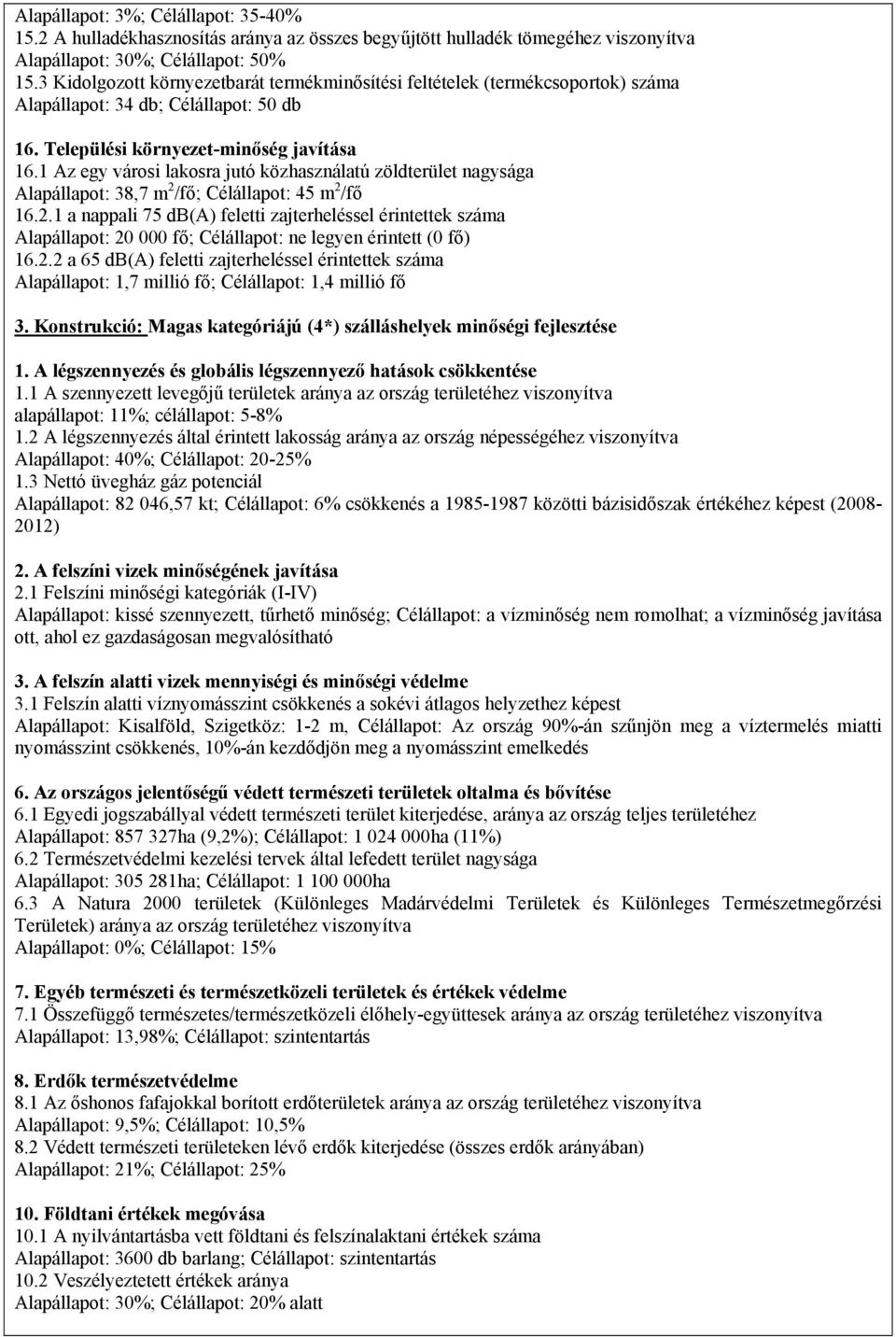 Alapállapot: 3%; Célállapot: 35-40%
15.2 A hulladékhasznosítás aránya az összes begyűjtött hulladék tömegéhez viszonyítva
Alapállapot: 30%; Célállapot: 50%
15.3 Kidolgozott környezetbarát termékminősítési feltételek (termékcsoportok) száma
Alapállapot: 34 db; Célállapot: 50 db

16. Települési környezet-minőség javítása
16.1 Az egy városi lakosra jutó közhasználatú zöldterület nagysága
Alapállapot: 38,7 $m^2$/fő; Célállapot: 45 $m^2$/fő
16.2.1 a nappali 75 db(A) feletti zajterheléssel érintettek száma
Alapállapot: 20 000 fő; Célállapot: ne legyen érintett (0 fő)
16.2.2 a 65 db(A) feletti zajterheléssel érintettek száma
Alapállapot: 1,7 millió fő; Célállapot: 1,4 millió fő

3. Konstrukció: Magas kategóriájú (4*) szálláshelyek minőségi fejlesztése

1. A légszennyezés és globális légszennyező hatások csökkentése
1.1 A szennyezett levegőjű területek aránya az ország területéhez viszonyítva
alapállapot: 11%; célállapot: 5-8%
1.2 A légszennyezés által érintett lakosság aránya az ország népességéhez viszonyítva
Alapállapot: 40%; Célállapot: 20-25%
1.3 Nettó üvegház gáz potenciál
Alapállapot: 82 046,57 kt; Célállapot: 6% csökkenés a 1985-1987 közötti bázisidőszak értékéhez képest (2008-2012)

2. A felszíni vizek minőségének javítása
2.1 Felszíni minőségi kategóriák (I-IV)
Alapállapot: kissé szennyezett, tűrhető minőség; Célállapot: a vízminőség nem romolhat; a vízminőség javítása ott, ahol ez gazdaságosan megvalósítható

3. A felszín alatti vizek mennyiségi és minőségi védelme
3.1 Felszín alatti víznyomásszint csökkenés a sokévi átlagos helyzethez képest
Alapállapot: Kisalföld, Szigetköz: 1-2 m, Célállapot: Az ország 90%-án szűnjön meg a víztermelés miatti nyomásszint csökkenés, 10%-án kezdődjön meg a nyomásszint emelkedés

6. Az országos jelentőségű védett természeti területek oltalma és bővítése
6.1 Egyedi jogszabállyal védett természeti terület kiterjedése, aránya az ország teljes területéhez
Alapállapot: 857 327ha (9,2%); Célállapot: 1 024 000ha (11%)
6.2 Természetvédelmi kezelési tervek által lefedett terület nagysága
Alapállapot: 305 281ha; Célállapot: 1 100 000ha
6.3 A Natura 2000 területek (Különleges Madárvédelmi Területek és Különleges Természetmegőrzési Területek) aránya az ország területéhez viszonyítva
Alapállapot: 0%; Célállapot: 15%

7. Egyéb természeti és természetközeli területek és értékek védelme
7.1 Összefüggő természetes/természetközeli élőhely-együttesek aránya az ország területéhez viszonyítva
Alapállapot: 13,98%; Célállapot: szintentartás

8. Erdők természetvédelme
8.1 Az őshonos fafajokkal borított erdőterületek aránya az ország területéhez viszonyítva
Alapállapot: 9,5%; Célállapot: 10,5%
8.2 Védett természeti területeken lévő erdők kiterjedése (összes erdők arányában)
Alapállapot: 21%; Célállapot: 25%

10. Földtani értékek megóvása
10.1 A nyilvántartásba vett földtani és felszínalaktani értékek száma
Alapállapot: 3600 db barlang; Célállapot: szintentartás
10.2 Veszélyeztetett értékek aránya
Alapállapot: 30%; Célállapot: 20% alatt